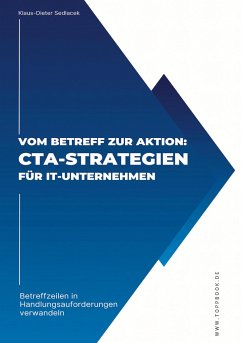 Klaus-Dieter Sedlacek

VOM BETREFF ZUR AKTION:
CTA-STRATEGIEN
FÜR IT-UNTERNEHMEN

Betreffzeilen in Handlungsaufforderungen verwandeln

WWW.TOPPBOOK.DE